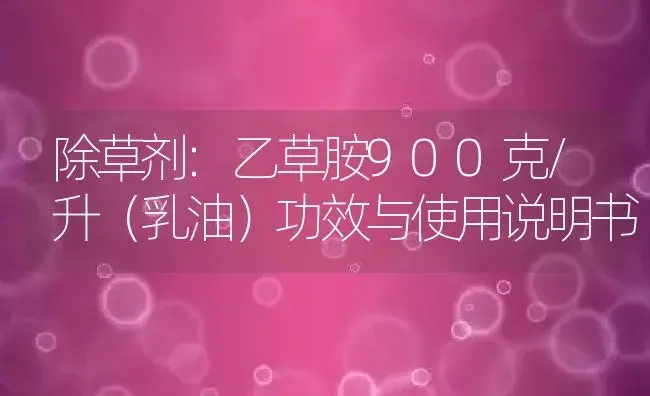 除草剂：乙草胺９００克/升（乳油）功效与使用说明书